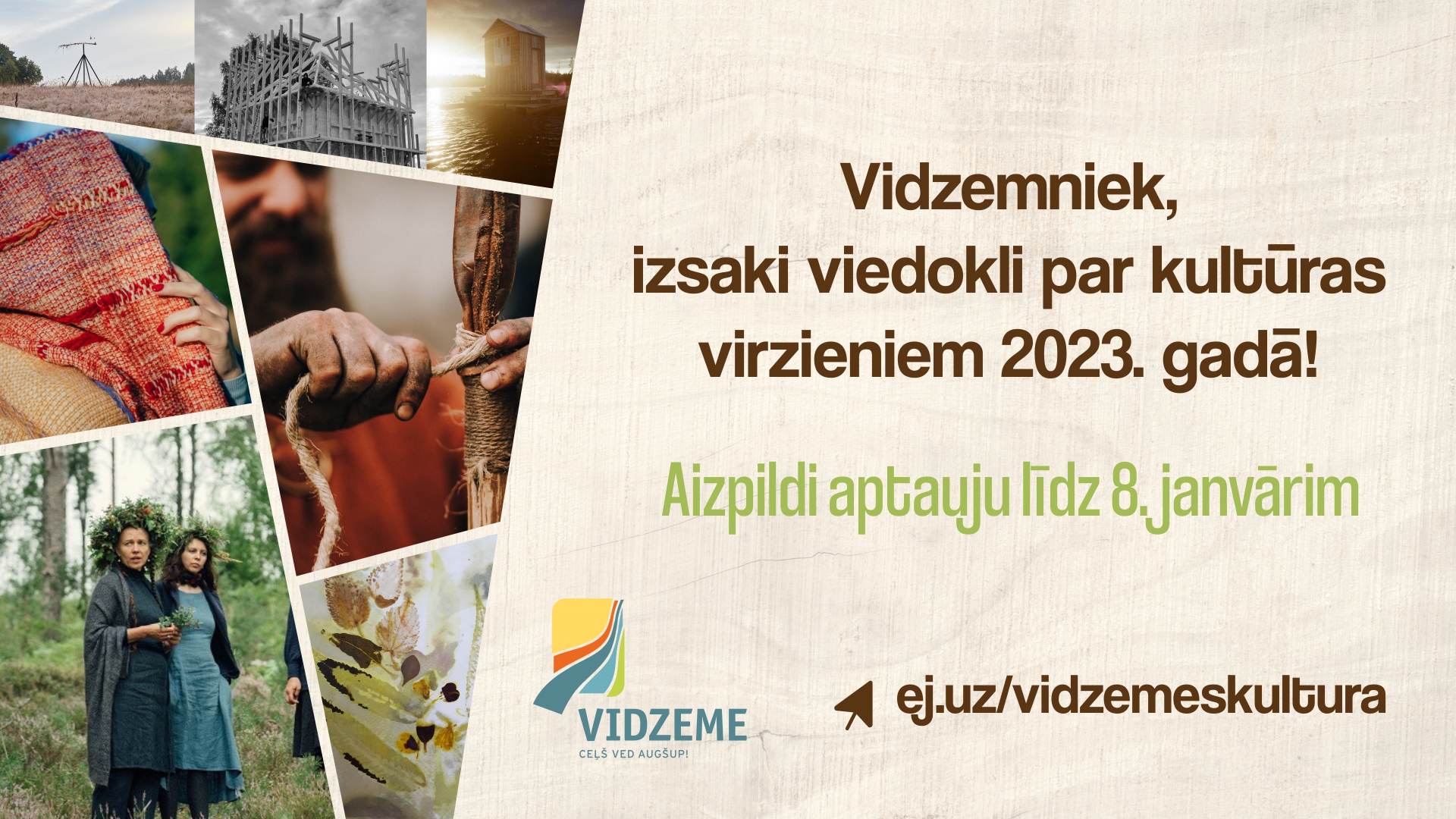 Vidzemniek,
izsaki viedokli par kultūras virzieniem 2023. gadā!

Aizpildi aptauju līdz 8. janvārim

VIDZEME
CEĻŠ VED AUGŠUP!

ej.uz/vidzemeskultura